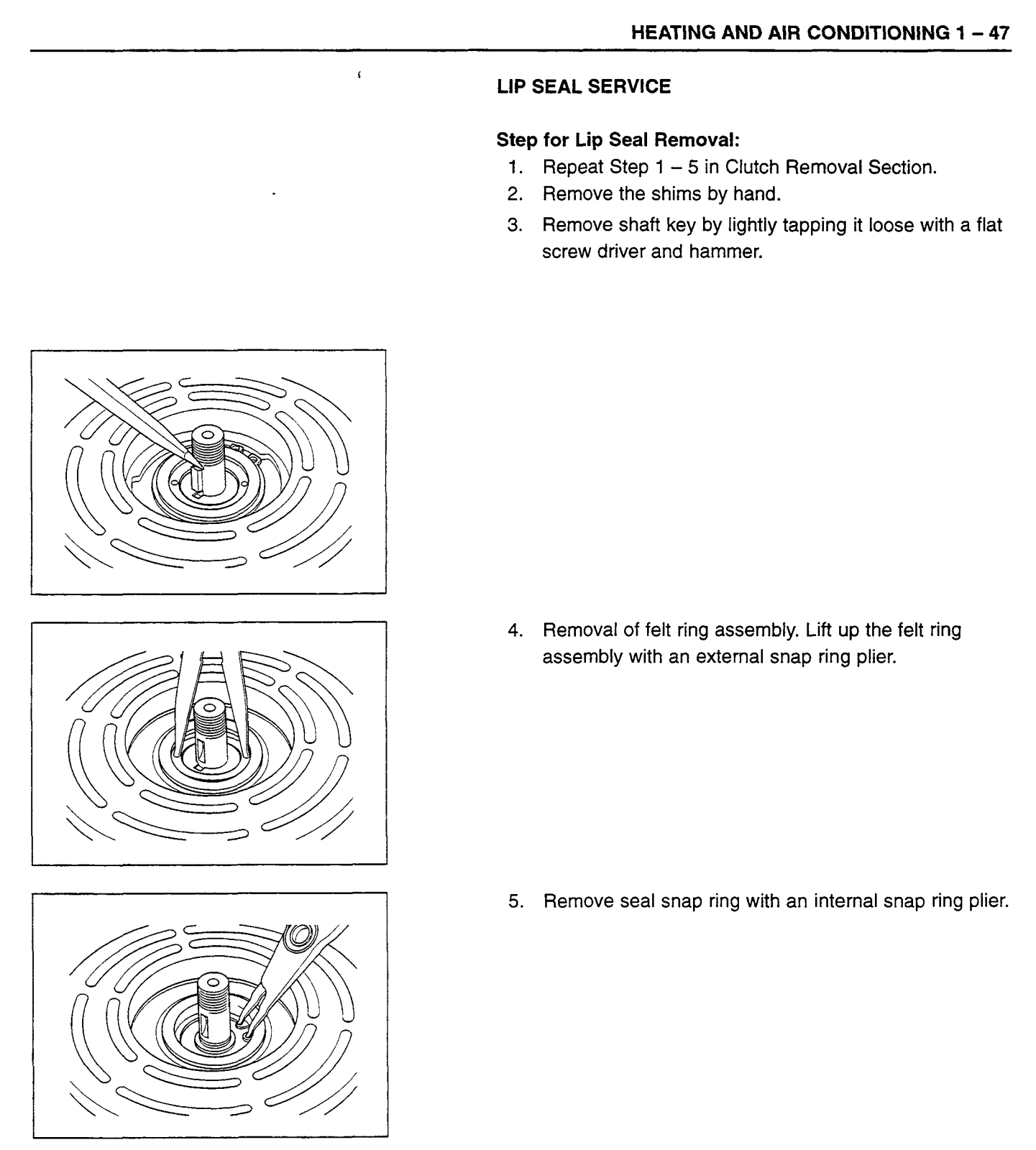 HEATING AND AIR CONDITIONING 1 – 47

LIP SEAL SERVICE

Step for Lip Seal Removal:

1. Repeat Step 1 – 5 in Clutch Removal Section.
2. Remove the shims by hand.
3. Remove shaft key by lightly tapping it loose with a flat screw driver and hammer.

4. Removal of felt ring assembly. Lift up the felt ring assembly with an external snap ring plier.

5. Remove seal snap ring with an internal snap ring plier.